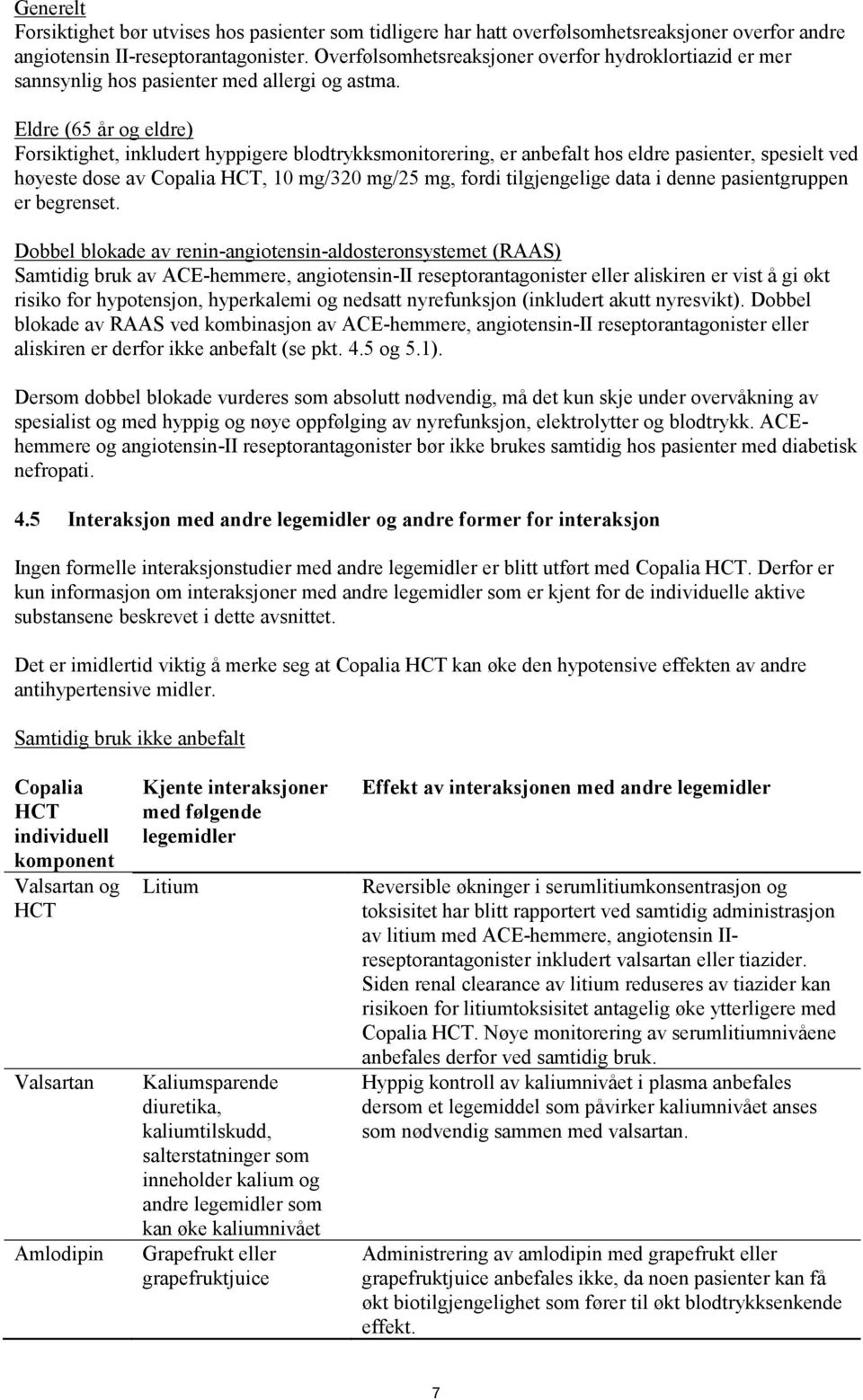 Generelt
Forsiktighet bør utvises hos pasienter som tidligere har hatt overfølsomhetsreaksjoner overfor andre angiotensin II-reseptorantagonister. Overfølsomhetsreaksjoner overfor hydroklortiazid er mer sannsynlig hos pasienter med allergi og astma.

Eldre (65 år og eldre)
Forsiktighet, inkludert hyppigere blodtrykksmonitorering, er anbefalt hos eldre pasienter, spesielt ved høyeste dose av Copalia HCT, 10 mg/320 mg/25 mg, fordi tilgjengelige data i denne pasientgruppen er begrenset.

Dobbel blokade av renin-angiotensin-aldosteronsystemet (RAAS)
Samtidig bruk av ACE-hemmere, angiotensin-II reseptorantagonister eller aliskiren er vist å gi økt risiko for hypotensjon, hyperkalemi og nedsatt nyrefunksjon (inkludert akutt nyresvikt). Dobbel blokade av RAAS ved kombinasjon av ACE-hemmere, angiotensin-II reseptorantagonister eller aliskiren er derfor ikke anbefalt (se pkt. 4.5 og 5.1).

Dersom dobbel blokade vurderes som absolutt nødvendig, må det kun skje under overvåkning av spesialist og med hyppig og nøye oppfølging av nyrefunksjon, elektrolytter og blodtrykk. ACE-hemmere og angiotensin-II reseptorantagonister bør ikke brukes samtidig hos pasienter med diabetisk nefropati.

4.5 Interaksjon med andre legemidler og andre former for interaksjon

Ingen formelle interaksjonstudier med andre legemidler er blitt utført med Copalia HCT. Derfor er kun informasjon om interaksjoner med andre legemidler som er kjent for de individuelle aktive substansene beskrevet i dette avsnittet.

Det er imidlertid viktig å merke seg at Copalia HCT kan øke den hypotensive effekten av andre antihypertensive midler.

Samtidig bruk ikke anbefalt

| Copalia HCT individuell komponent | Kjente interaksjoner med følgende legemidler | Effekt av interaksjonen med andre legemidler |
|---|---|---|
| Valsartan og HCT | Litium | Reversible økninger i serumlitiumkonsentrasjon og toksisitet har blitt rapportert ved samtidig administrasjon av litium med ACE-hemmere, angiotensin II-reseptorantagonister inkludert valsartan eller tiazider. Siden renal clearance av litium reduseres av tiazider kan risikoen for litiumtoksisitet antagelig øke ytterligere med Copalia HCT. Nøye monitorering av serumlitiumnivåene anbefales derfor ved samtidig bruk. |
| Valsartan | Kaliumsparende diuretika, kaliumtilskudd, salterstatninger som inneholder kalium og andre legemidler som kan øke kaliumnivået | Hyppig kontroll av kaliumnivået i plasma anbefales dersom et legemiddel som påvirker kaliumnivået anses som nødvendig sammen med valsartan. |
| Amlodipin | Grapefrukt eller grapefruktjuice | Administrering av amlodipin med grapefrukt eller grapefruktjuice anbefales ikke, da noen pasienter kan få økt biotilgjengelighet som fører til økt blodtrykksenkende effekt. |

7